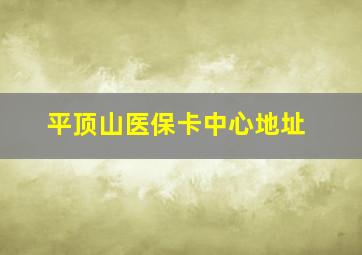 平顶山医保卡中心地址